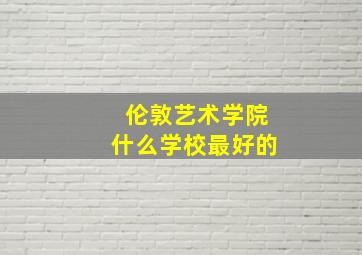 伦敦艺术学院
什么学校最好的